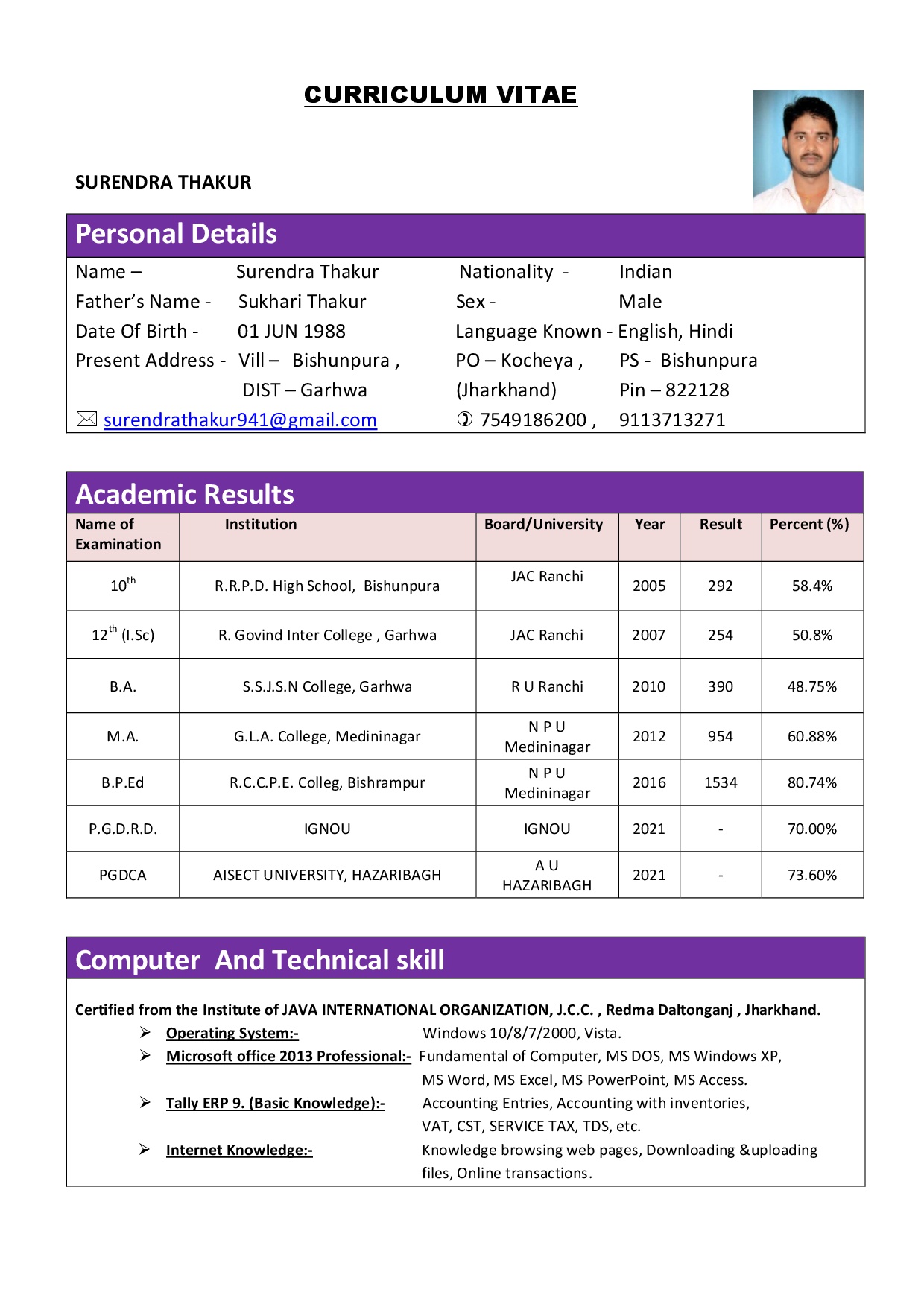 CURRICULUM VITAE

SURENDRA THAKUR

Personal Details

Name – Surendra Thakur Nationality - Indian
Father's Name - Sukhari Thakur Sex - Male
Date Of Birth - 01 JUN 1988 Language Known - English, Hindi
Present Address - Vill – Bishunpura , PO – Kocheya , PS - Bishunpura
DIST – Garhwa (Jharkhand) Pin – 822128
surendrathakur941@gmail.com 7549186200 , 9113713271

Academic Results

| Name of Examination | Institution | Board/University | Year | Result | Percent (%) |
|---|---|---|---|---|---|
| $10^{th}$ | R.R.P.D. High School, Bishunpura | JAC Ranchi | 2005 | 292 | 58.4% |
| $12^{th}$ (I.Sc) | R. Govind Inter College , Garhwa | JAC Ranchi | 2007 | 254 | 50.8% |
| B.A. | S.S.J.S.N College, Garhwa | R U Ranchi | 2010 | 390 | 48.75% |
| M.A. | G.L.A. College, Medininagar | N P U Medininagar | 2012 | 954 | 60.88% |
| B.P.Ed | R.C.C.P.E. Colleg, Bishrampur | N P U Medininagar | 2016 | 1534 | 80.74% |
| P.G.D.R.D. | IGNOU | IGNOU | 2021 | - | 70.00% |
| PGDCA | AISECT UNIVERSITY, HAZARIBAGH | A U HAZARIBAGH | 2021 | - | 73.60% |

Computer And Technical skill

Certified from the Institute of JAVA INTERNATIONAL ORGANIZATION, J.C.C. , Redma Daltonganj , Jharkhand.
➢ Operating System:- Windows 10/8/7/2000, Vista.
➢ Microsoft office 2013 Professional:- Fundamental of Computer, MS DOS, MS Windows XP, MS Word, MS Excel, MS PowerPoint, MS Access.
➢ Tally ERP 9. (Basic Knowledge):- Accounting Entries, Accounting with inventories, VAT, CST, SERVICE TAX, TDS, etc.
➢ Internet Knowledge:- Knowledge browsing web pages, Downloading &uploading files, Online transactions.